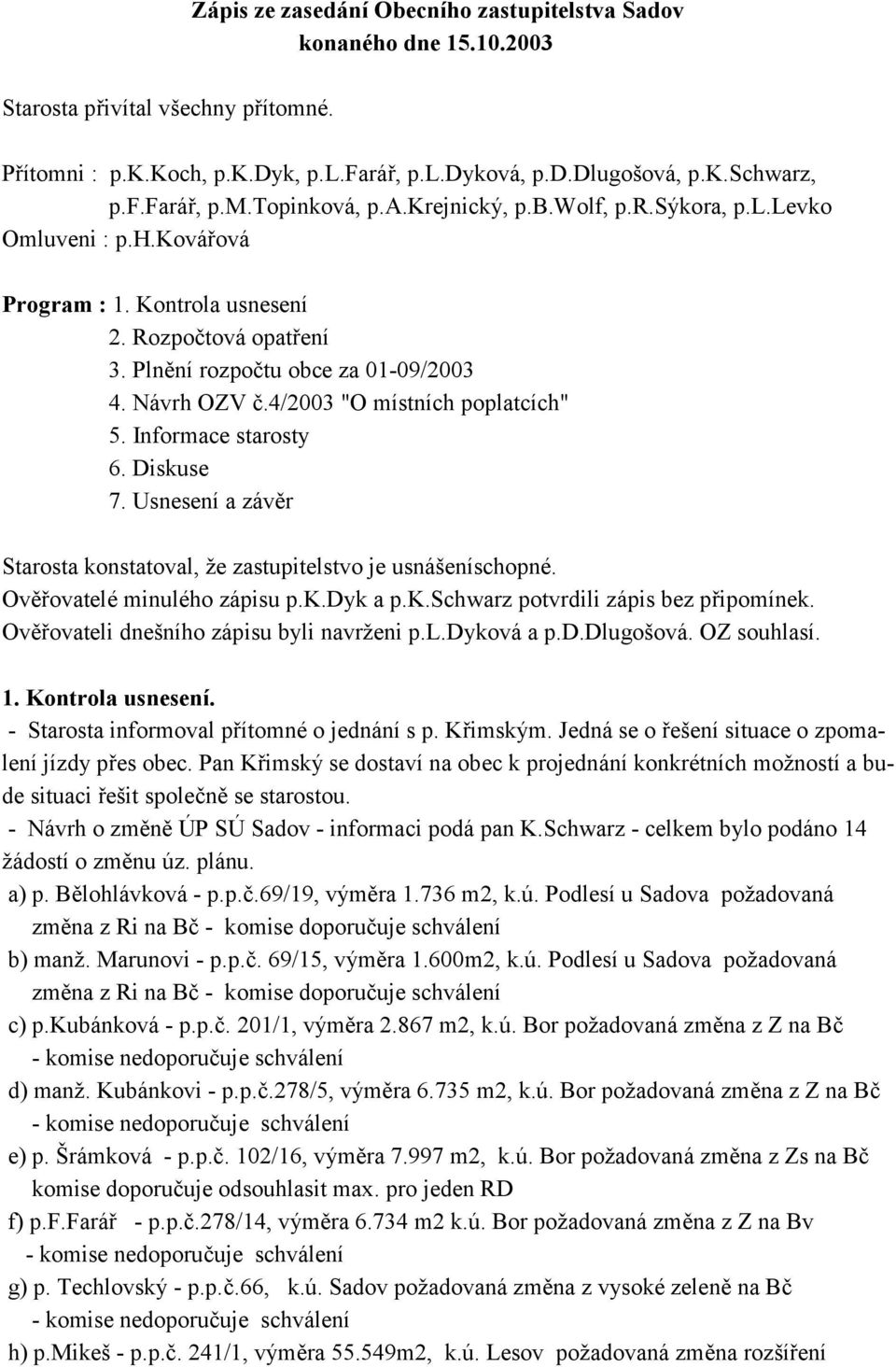 Zápis ze zasedání Obecního zastupitelstva Sadov konaného dne 15.10.2003

Starosta přivítal všechny přítomné.

Přítomni : p.K.Koch, p.K.Dyk, p.L.Farář, p.L.Dyková, p.D.Dlugošová, p.K.Schwarz, p.F.Farář, p.M.Topinková, p.A.Krejnický, p.B.Wolf, p.R.Sýkora, p.L.Levko
Omluveni : p.H.Kovářová

Program : 1. Kontrola usnesení
2. Rozpočtová opatření
3. Plnění rozpočtu obce za 01-09/2003
4. Návrh OZV č.4/2003 "O místních poplatcích"
5. Informace starosty
6. Diskuse
7. Usnesení a závěr

Starosta konstatoval, že zastupitelstvo je usnášeníschopné.
Ověřovatelé minulého zápisu p.K.Dyk a p.K.Schwarz potvrdili zápis bez připomínek.
Ověřovateli dnešního zápisu byli navrženi p.L.Dyková a p.D.Dlugošová. OZ souhlasí.

1. Kontrola usnesení.
- Starosta informoval přítomné o jednání s p. Křimským. Jedná se o řešení situace o zpomalení jízdy přes obec. Pan Křimský se dostaví na obec k projednání konkrétních možností a bude situaci řešit společně se starostou.
- Návrh o změně ÚP SÚ Sadov - informaci podá pan K.Schwarz - celkem bylo podáno 14 žádostí o změnu úz. plánu.
a) p. Bělohlávková - p.p.č.69/19, výměra 1.736 m2, k.ú. Podlesí u Sadova požadovaná změna z Ri na Bč - komise doporučuje schválení
b) manž. Marunovi - p.p.č. 69/15, výměra 1.600m2, k.ú. Podlesí u Sadova požadovaná změna z Ri na Bč - komise doporučuje schválení
c) p.Kubánková - p.p.č. 201/1, výměra 2.867 m2, k.ú. Bor požadovaná změna z Z na Bč - komise nedoporučuje schválení
d) manž. Kubánkovi - p.p.č.278/5, výměra 6.735 m2, k.ú. Bor požadovaná změna z Z na Bč - komise nedoporučuje schválení
e) p. Šrámková - p.p.č. 102/16, výměra 7.997 m2, k.ú. Bor požadovaná změna z Zs na Bč komise doporučuje odsouhlasit max. pro jeden RD
f) p.F.Farář - p.p.č.278/14, výměra 6.734 m2 k.ú. Bor požadovaná změna z Z na Bv - komise nedoporučuje schválení
g) p. Techlovský - p.p.č.66, k.ú. Sadov požadovaná změna z vysoké zeleně na Bč - komise nedoporučuje schválení
h) p.Mikeš - p.p.č. 241/1, výměra 55.549m2, k.ú. Lesov požadovaná změna rozšíření